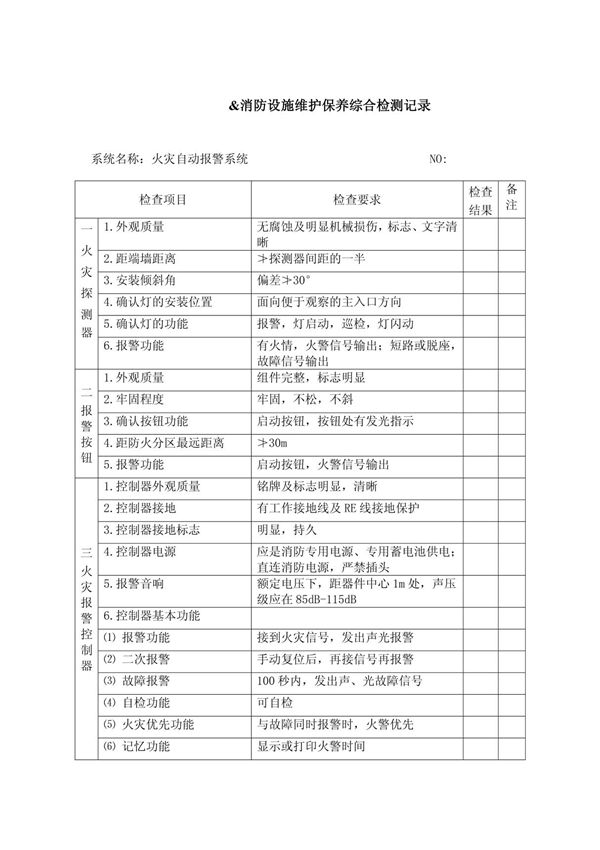 &消防设施维护保养综合检测记录

系统名称：火灾自动报警系统　　　　　　　　　　NO:

| 检查项目 | | 检查要求 | 检查结果 | 备注 |
|---|---|---|---|---|
| 一火灾探测器 | 1.外观质量 | 无腐蚀及明显机械损伤，标志、文字清晰 | | |
| | 2.距端墙距离 | ≯探测器间距的一半 | | |
| | 3.安装倾斜角 | 偏差≯30° | | |
| | 4.确认灯的安装位置 | 面向便于观察的主入口方向 | | |
| | 5.确认灯的功能 | 报警，灯启动，巡检，灯闪动 | | |
| | 6.报警功能 | 有火情，火警信号输出；短路或脱座，故障信号输出 | | |
| 二报警按钮 | 1.外观质量 | 组件完整，标志明显 | | |
| | 2.牢固程度 | 牢固，不松，不斜 | | |
| | 3.确认按钮功能 | 启动按钮，按钮处有发光指示 | | |
| | 4.距防火分区最远距离 | ≯30m | | |
| | 5.报警功能 | 启动按钮，火警信号输出 | | |
| 三火灾报警控制器 | 1.控制器外观质量 | 铭牌及标志明显，清晰 | | |
| | 2.控制器接地 | 有工作接地线及 RE 线接地保护 | | |
| | 3.控制器接地标志 | 明显，持久 | | |
| | 4.控制器电源 | 应是消防专用电源、专用蓄电池供电；直连消防电源，严禁插头 | | |
| | 5.报警音响 | 额定电压下，距器件中心 1m 处，声压级应在 85dB-115dB | | |
| | 6.控制器基本功能 | | | |
| | ⑴ 报警功能 | 接到火灾信号，发出声光报警 | | |
| | ⑵ 二次报警 | 手动复位后，再接信号再报警 | | |
| | ⑶ 故障报警 | 100 秒内，发出声、光故障信号 | | |
| | ⑷ 自检功能 | 可自检 | | |
| | ⑸ 火灾优先功能 | 与故障同时报警时，火警优先 | | |
| | ⑹ 记忆功能 | 显示或打印火警时间 | | |